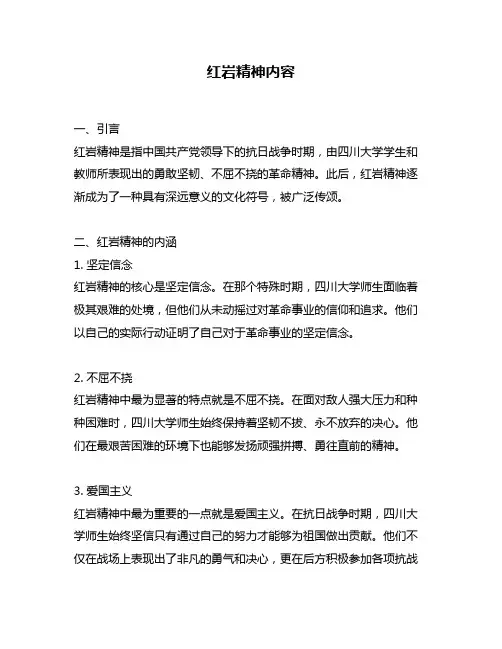 红岩精神内容

一、引言
红岩精神是指中国共产党领导下的抗日战争时期，由四川大学学生和教师所表现出的勇敢坚韧、不屈不挠的革命精神。此后，红岩精神逐渐成为了一种具有深远意义的文化符号，被广泛传颂。

二、红岩精神的内涵
1. 坚定信念
红岩精神的核心是坚定信念。在那个特殊时期，四川大学师生面临着极其艰难的处境，但他们从未动摇过对革命事业的信仰和追求。他们以自己的实际行动证明了自己对于革命事业的坚定信念。

2. 不屈不挠
红岩精神中最为显著的特点就是不屈不挠。在面对敌人强大压力和种种困难时，四川大学师生始终保持着坚韧不拔、永不放弃的决心。他们在最艰苦困难的环境下也能够发扬顽强拼搏、勇往直前的精神。

3. 爱国主义
红岩精神中最为重要的一点就是爱国主义。在抗日战争时期，四川大学师生始终坚信只有通过自己的努力才能够为祖国做出贡献。他们不仅在战场上表现出了非凡的勇气和决心，更在后方积极参加各项抗战